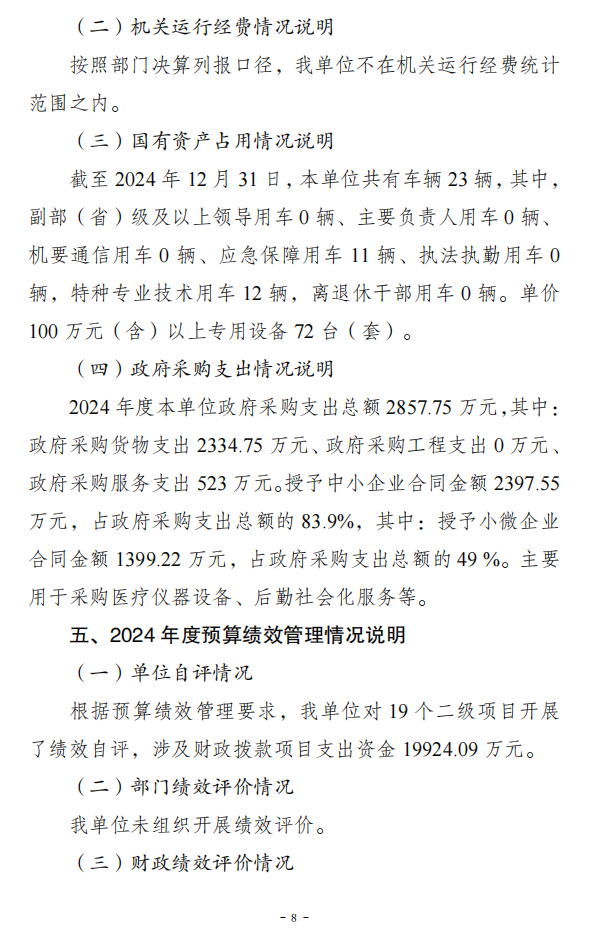 （二）机关运行经费情况说明

按照部门决算列报口径，我单位不在机关运行经费统计范围之内。

（三）国有资产占用情况说明

截至 2024 年 12 月 31 日，本单位共有车辆 23 辆，其中，副部（省）级及以上领导用车 0 辆、主要负责人用车 0 辆、机要通信用车 0 辆、应急保障用车 11 辆、执法执勤用车 0 辆，特种专业技术用车 12 辆，离退休干部用车 0 辆。单价 100 万元（含）以上专用设备 72 台（套）。

（四）政府采购支出情况说明

2024 年度本单位政府采购支出总额 2857.75 万元，其中：政府采购货物支出 2334.75 万元、政府采购工程支出 0 万元、政府采购服务支出 523 万元。授予中小企业合同金额 2397.55 万元，占政府采购支出总额的 83.9%，其中：授予小微企业合同金额 1399.22 万元，占政府采购支出总额的 49 %。主要用于采购医疗仪器设备、后勤社会化服务等。

五、2024 年度预算绩效管理情况说明

（一）单位自评情况

根据预算绩效管理要求，我单位对 19 个二级项目开展了绩效自评，涉及财政拨款项目支出资金 19924.09 万元。

（二）部门绩效评价情况

我单位未组织开展绩效评价。

（三）财政绩效评价情况

- 8 -